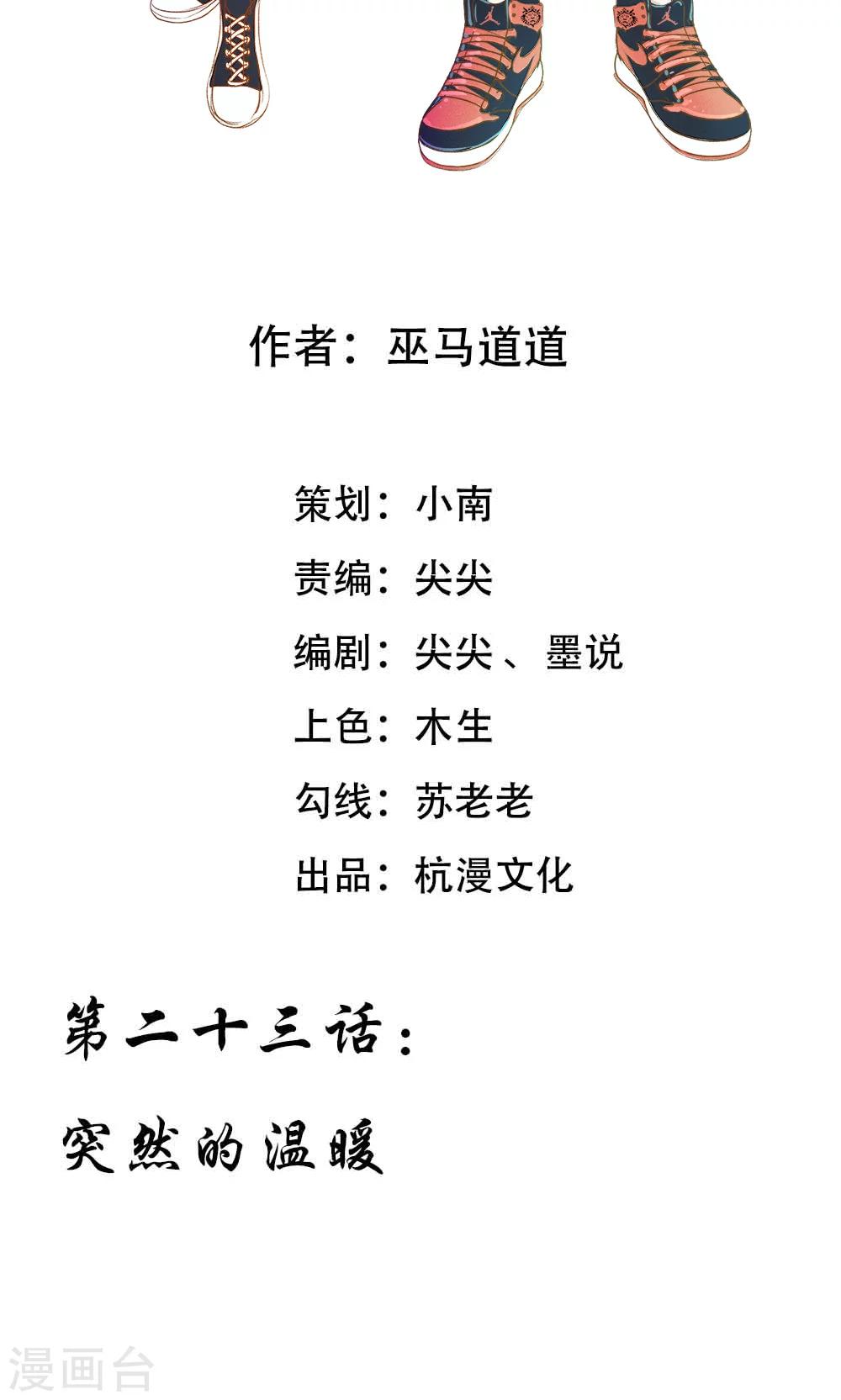 作者：巫马道道

策划：小南

责编：尖尖

编剧：尖尖、墨说

上色：木生

勾线：苏老老

出品：杭漫文化

第二十三话：

突然的温暖

漫画台